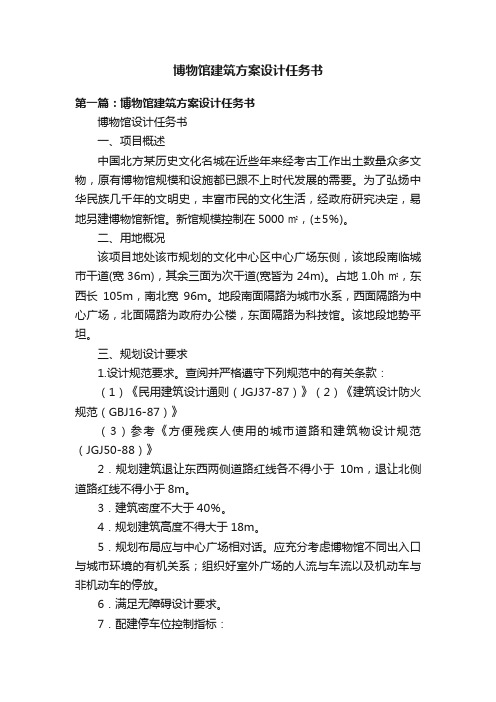 博物馆建筑方案设计任务书

第一篇：博物馆建筑方案设计任务书

博物馆设计任务书

一、项目概述

中国北方某历史文化名城在近些年来经考古工作出土数量众多文物，原有博物馆规模和设施都已跟不上时代发展的需要。为了弘扬中华民族几千年的文明史，丰富市民的文化生活，经政府研究决定，易地另建博物馆新馆。新馆规模控制在 5000 ㎡，(±5%)。

二、用地概况

该项目地处该市规划的文化中心区中心广场东侧，该地段南临城市干道(宽 36m)，其余三面为次干道(宽皆为 24m)。占地 1.0h ㎡，东西长 105m，南北宽 96m。地段南面隔路为城市水系，西面隔路为中心广场，北面隔路为政府办公楼，东面隔路为科技馆。该地段地势平坦。

三、规划设计要求

1.设计规范要求。查阅并严格遵守下列规范中的有关条款：

（1）《民用建筑设计通则（JGJ37-87）》（2）《建筑设计防火规范（GBJ16-87）》

（3）参考《方便残疾人使用的城市道路和建筑物设计规范（JGJ50-88）》

2．规划建筑退让东西两侧道路红线各不得小于 10m，退让北侧道路红线不得小于 8m。

3．建筑密度不大于 40%。

4．规划建筑高度不得大于 18m。

5．规划布局应与中心广场相对话。应充分考虑博物馆不同出入口与城市环境的有机关系；组织好室外广场的人流与车流以及机动车与非机动车的停放。

6．满足无障碍设计要求。

7．配建停车位控制指标：